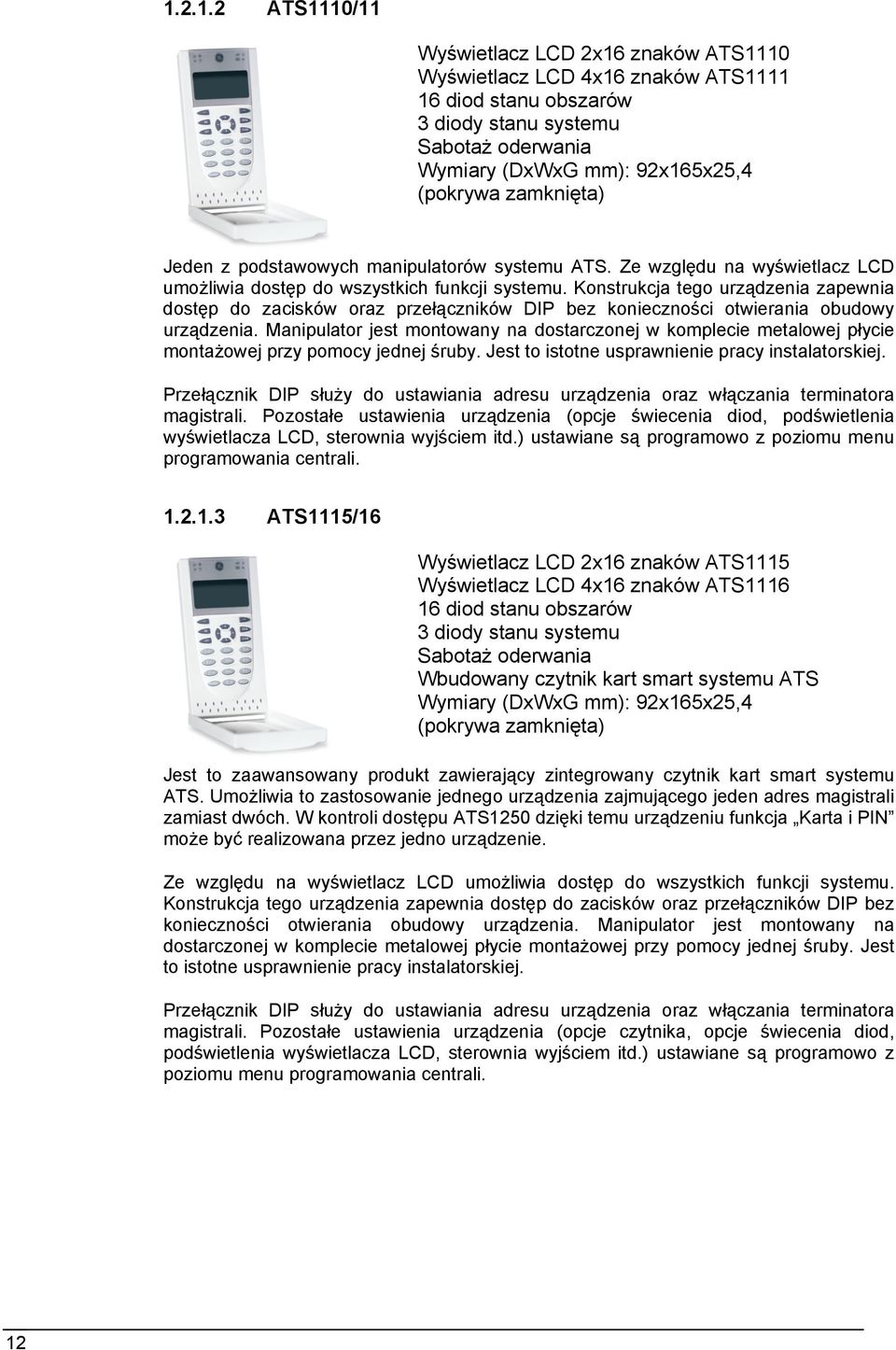 1.2.1.2 ATS1110/11

Wyświetlacz LCD 2x16 znaków ATS1110
Wyświetlacz LCD 4x16 znaków ATS1111
16 diod stanu obszarów
3 diody stanu systemu
Sabotaż oderwania
Wymiary (DxWxG mm): 92x165x25,4
(pokrywa zamknięta)

Jeden z podstawowych manipulatorów systemu ATS. Ze względu na wyświetlacz LCD umożliwia dostęp do wszystkich funkcji systemu. Konstrukcja tego urządzenia zapewnia dostęp do zacisków oraz przełączników DIP bez konieczności otwierania obudowy urządzenia. Manipulator jest montowany na dostarczonej w komplecie metalowej płycie montażowej przy pomocy jednej śruby. Jest to istotne usprawnienie pracy instalatorskiej.

Przełącznik DIP służy do ustawiania adresu urządzenia oraz włączania terminatora magistrali. Pozostałe ustawienia urządzenia (opcje świecenia diod, podświetlenia wyświetlacza LCD, sterownia wyjściem itd.) ustawiane są programowo z poziomu menu programowania centrali.

1.2.1.3 ATS1115/16

Wyświetlacz LCD 2x16 znaków ATS1115
Wyświetlacz LCD 4x16 znaków ATS1116
16 diod stanu obszarów
3 diody stanu systemu
Sabotaż oderwania
Wbudowany czytnik kart smart systemu ATS
Wymiary (DxWxG mm): 92x165x25,4
(pokrywa zamknięta)

Jest to zaawansowany produkt zawierający zintegrowany czytnik kart smart systemu ATS. Umożliwia to zastosowanie jednego urządzenia zajmującego jeden adres magistrali zamiast dwóch. W kontroli dostępu ATS1250 dzięki temu urządzeniu funkcja „Karta i PIN” może być realizowana przez jedno urządzenie.

Ze względu na wyświetlacz LCD umożliwia dostęp do wszystkich funkcji systemu. Konstrukcja tego urządzenia zapewnia dostęp do zacisków oraz przełączników DIP bez konieczności otwierania obudowy urządzenia. Manipulator jest montowany na dostarczonej w komplecie metalowej płycie montażowej przy pomocy jednej śruby. Jest to istotne usprawnienie pracy instalatorskiej.

Przełącznik DIP służy do ustawiania adresu urządzenia oraz włączania terminatora magistrali. Pozostałe ustawienia urządzenia (opcje czytnika, opcje świecenia diod, podświetlenia wyświetlacza LCD, sterownia wyjściem itd.) ustawiane są programowo z poziomu menu programowania centrali.

12